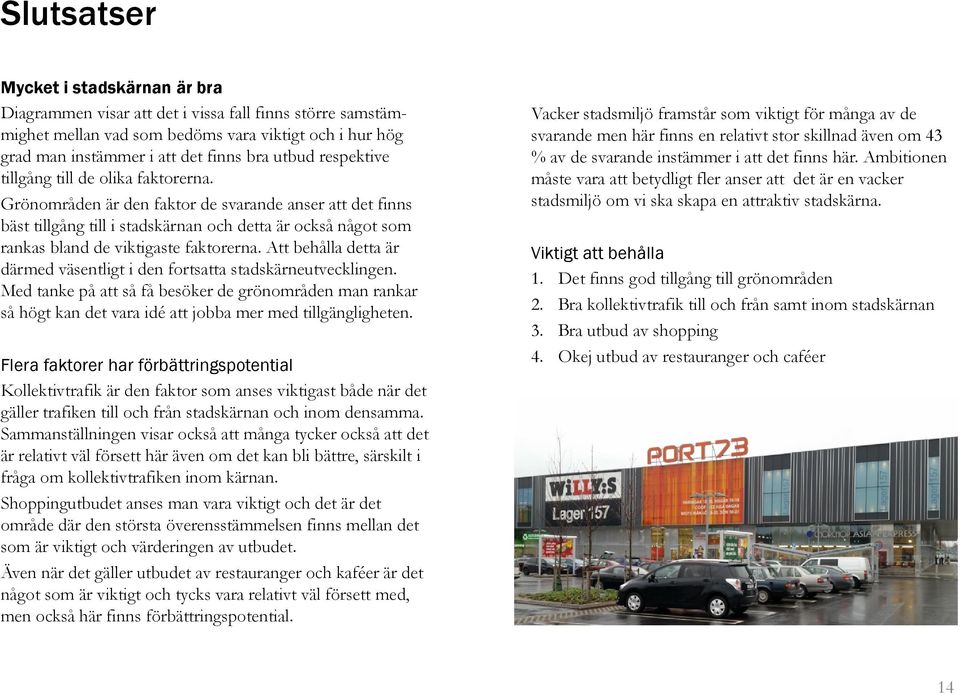 Slutsatser

Mycket i stadskärnan är bra

Diagrammen visar att det i vissa fall finns större samstämmighet mellan vad som bedöms vara viktigt och i hur hög grad man instämmer i att det finns bra utbud respektive tillgång till de olika faktorerna.

Grönområden är den faktor de svarande anser att det finns bäst tillgång till i stadskärnan och detta är också något som rankas bland de viktigaste faktorerna. Att behålla detta är därmed väsentligt i den fortsatta stadskärneutvecklingen. Med tanke på att så få besöker de grönområden man rankar så högt kan det vara idé att jobba mer med tillgängligheten.

Flera faktorer har förbättringspotential

Kollektivtrafik är den faktor som anses viktigast både när det gäller trafiken till och från stadskärnan och inom densamma. Sammanställningen visar också att många tycker också att det är relativt väl försett här även om det kan bli bättre, särskilt i fråga om kollektivtrafiken inom kärnan.

Shoppingutbudet anses man vara viktigt och det är det område där den största överensstämmelsen finns mellan det som är viktigt och värderingen av utbudet.

Även när det gäller utbudet av restauranger och kaféer är det något som är viktigt och tycks vara relativt väl försett med, men också här finns förbättringspotential.

Vacker stadsmiljö framstår som viktigt för många av de svarande men här finns en relativt stor skillnad även om 43 % av de svarande instämmer i att det finns här. Ambitionen måste vara att betydligt fler anser att det är en vacker stadsmiljö om vi ska skapa en attraktiv stadskärna.

Viktigt att behålla

1. Det finns god tillgång till grönområden
2. Bra kollektivtrafik till och från samt inom stadskärnan
3. Bra utbud av shopping
4. Okej utbud av restauranger och caféer

PORT73

WiLLY:S

Lager 157

14